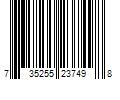 7 35255 23749 8